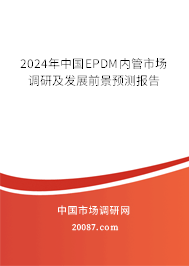 2024年中国EPDM内管市场调研及发展前景预测报告

中国市场调研网

20087.com